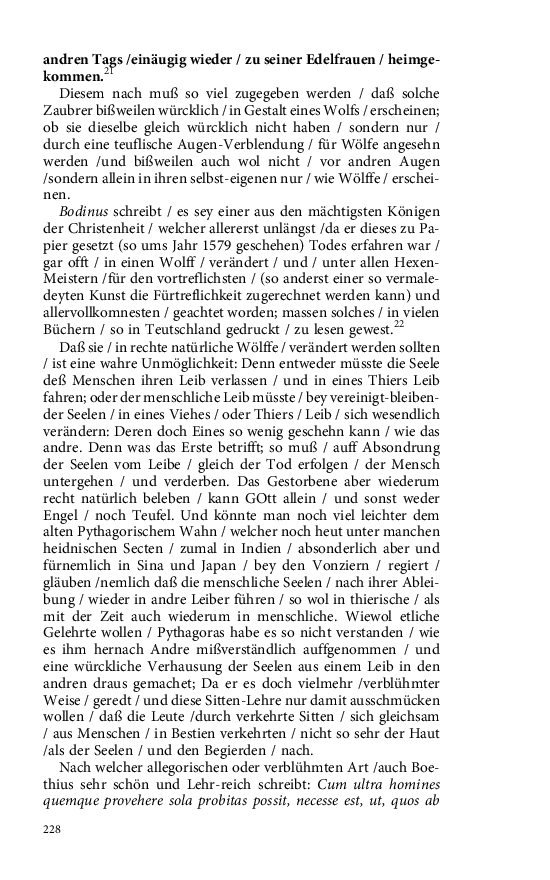 andren Tags /einäugig wieder / zu seiner Edelfrauen / heimgekommen.$^{21}$

Diesem nach muß so viel zugegeben werden / daß solche Zaubrer bißweilen würcklich / in Gestalt eines Wolfs / erscheinen; ob sie dieselbe gleich würcklich nicht haben / sondern nur / durch eine teuflische Augen-Verblendung / für Wölfe angesehn werden /und bißweilen auch wol nicht / vor andren Augen /sondern allein in ihren selbst-eigenen nur / wie Wölffe / erscheinen.

Bodinus schreibt / es sey einer aus den mächtigsten Königen der Christenheit / welcher allererst unlängst /da er dieses zu Papier gesetzt (so ums Jahr 1579 geschehen) Todes erfahren war / gar offt / in einen Wolff / verändert / und / unter allen Hexen-Meistern /für den vortreflichsten / (so anderst einer so vermaledeyten Kunst die Fürtreflichkeit zugerechnet werden kann) und allervollkomnesten / geachtet worden; massen solches / in vielen Büchern / so in Teutschland gedruckt / zu lesen gewest.$^{22}$

Daß sie / in rechte natürliche Wölffe / verändert werden sollten / ist eine wahre Unmöglichkeit: Denn entweder müsste die Seele deß Menschen ihren Leib verlassen / und in eines Thiers Leib fahren; oder der menschliche Leib müsste / bey vereinigt-bleibender Seelen / in eines Viehes / oder Thiers / Leib / sich wesendlich verändern: Deren doch Eines so wenig geschehn kann / wie das andre. Denn was das Erste betrifft; so muß / auff Absondrung der Seelen vom Leibe / gleich der Tod erfolgen / der Mensch untergehen / und verderben. Das Gestorbene aber wiederum recht natürlich beleben / kann GOtt allein / und sonst weder Engel / noch Teufel. Und könnte man noch viel leichter dem alten Pythagorischem Wahn / welcher noch heut unter manchen heidnischen Secten / zumal in Indien / absonderlich aber und fürnemlich in Sina und Japan / bey den Vonziern / regiert / gläuben /nemlich daß die menschliche Seelen / nach ihrer Ableibung / wieder in andre Leiber führen / so wol in thierische / als mit der Zeit auch wiederum in menschliche. Wiewol etliche Gelehrte wollen / Pythagoras habe es so nicht verstanden / wie es ihm hernach Andre mißverständlich auffgenommen / und eine würckliche Verhausung der Seelen aus einem Leib in den andren draus gemachet; Da er es doch vielmehr /verblühmter Weise / geredt / und diese Sitten-Lehre nur damit ausschmücken wollen / daß die Leute /durch verkehrte Sitten / sich gleichsam / aus Menschen / in Bestien verkehrten / nicht so sehr der Haut /als der Seelen / und den Begierden / nach.

Nach welcher allegorischen oder verblühmten Art /auch Boethius sehr schön und Lehr-reich schreibt: Cum ultra homines quemque provehere sola probitas possit, necesse est, ut, quos ab

228